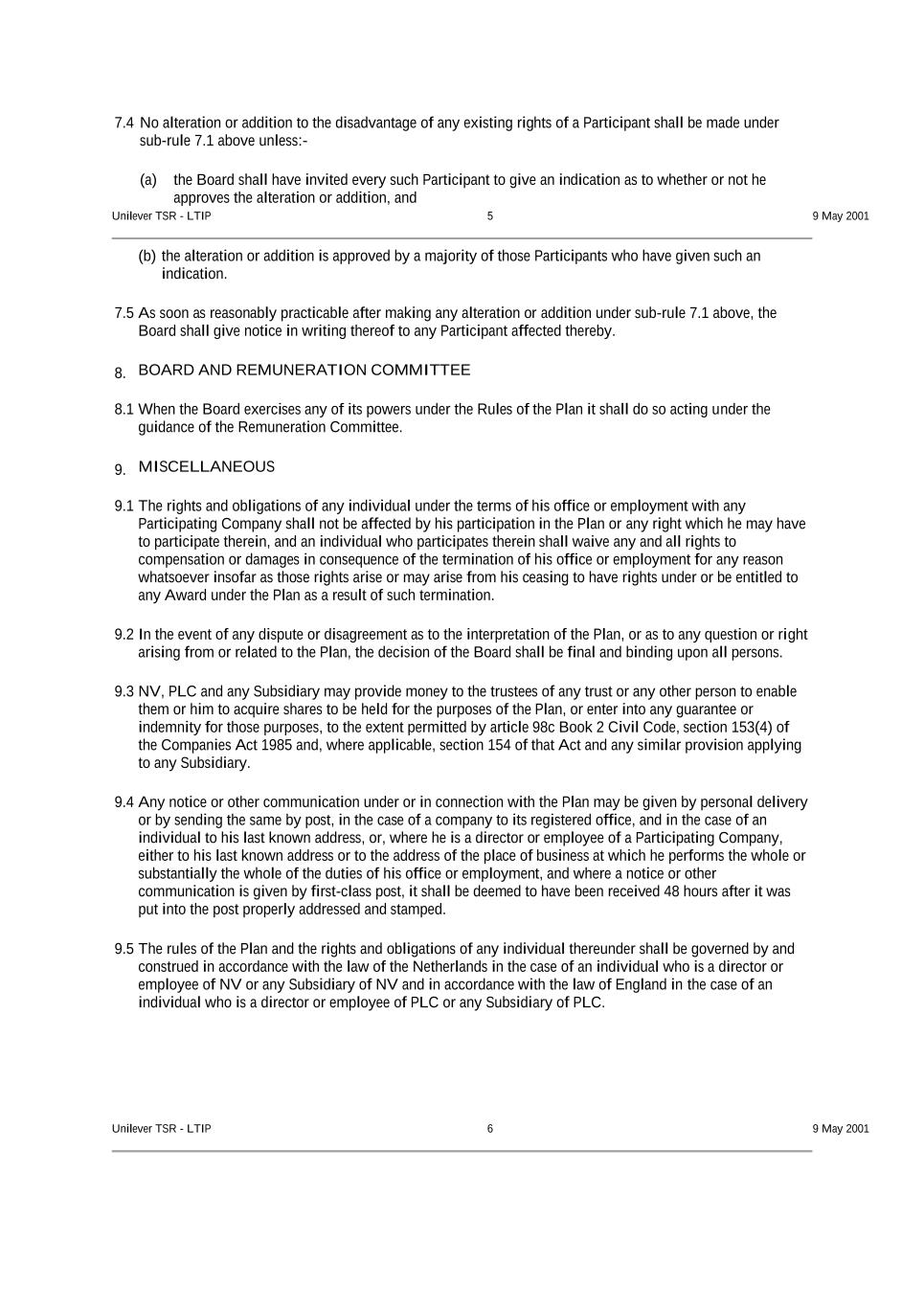 7.4 No alteration or addition to the disadvantage of any existing rights of a Participant shall be made under sub-rule 7.1 above unless:-

(a) the Board shall have invited every such Participant to give an indication as to whether or not he approves the alteration or addition, and

Unilever TSR - LTIP 5 9 May 2001

(b) the alteration or addition is approved by a majority of those Participants who have given such an indication.

7.5 As soon as reasonably practicable after making any alteration or addition under sub-rule 7.1 above, the Board shall give notice in writing thereof to any Participant affected thereby.

8. BOARD AND REMUNERATION COMMITTEE

8.1 When the Board exercises any of its powers under the Rules of the Plan it shall do so acting under the guidance of the Remuneration Committee.

9. MISCELLANEOUS

9.1 The rights and obligations of any individual under the terms of his office or employment with any Participating Company shall not be affected by his participation in the Plan or any right which he may have to participate therein, and an individual who participates therein shall waive any and all rights to compensation or damages in consequence of the termination of his office or employment for any reason whatsoever insofar as those rights arise or may arise from his ceasing to have rights under or be entitled to any Award under the Plan as a result of such termination.

9.2 In the event of any dispute or disagreement as to the interpretation of the Plan, or as to any question or right arising from or related to the Plan, the decision of the Board shall be final and binding upon all persons.

9.3 NV, PLC and any Subsidiary may provide money to the trustees of any trust or any other person to enable them or him to acquire shares to be held for the purposes of the Plan, or enter into any guarantee or indemnity for those purposes, to the extent permitted by article 98c Book 2 Civil Code, section 153(4) of the Companies Act 1985 and, where applicable, section 154 of that Act and any similar provision applying to any Subsidiary.

9.4 Any notice or other communication under or in connection with the Plan may be given by personal delivery or by sending the same by post, in the case of a company to its registered office, and in the case of an individual to his last known address, or, where he is a director or employee of a Participating Company, either to his last known address or to the address of the place of business at which he performs the whole or substantially the whole of the duties of his office or employment, and where a notice or other communication is given by first-class post, it shall be deemed to have been received 48 hours after it was put into the post properly addressed and stamped.

9.5 The rules of the Plan and the rights and obligations of any individual thereunder shall be governed by and construed in accordance with the law of the Netherlands in the case of an individual who is a director or employee of NV or any Subsidiary of NV and in accordance with the law of England in the case of an individual who is a director or employee of PLC or any Subsidiary of PLC.

Unilever TSR - LTIP 6 9 May 2001